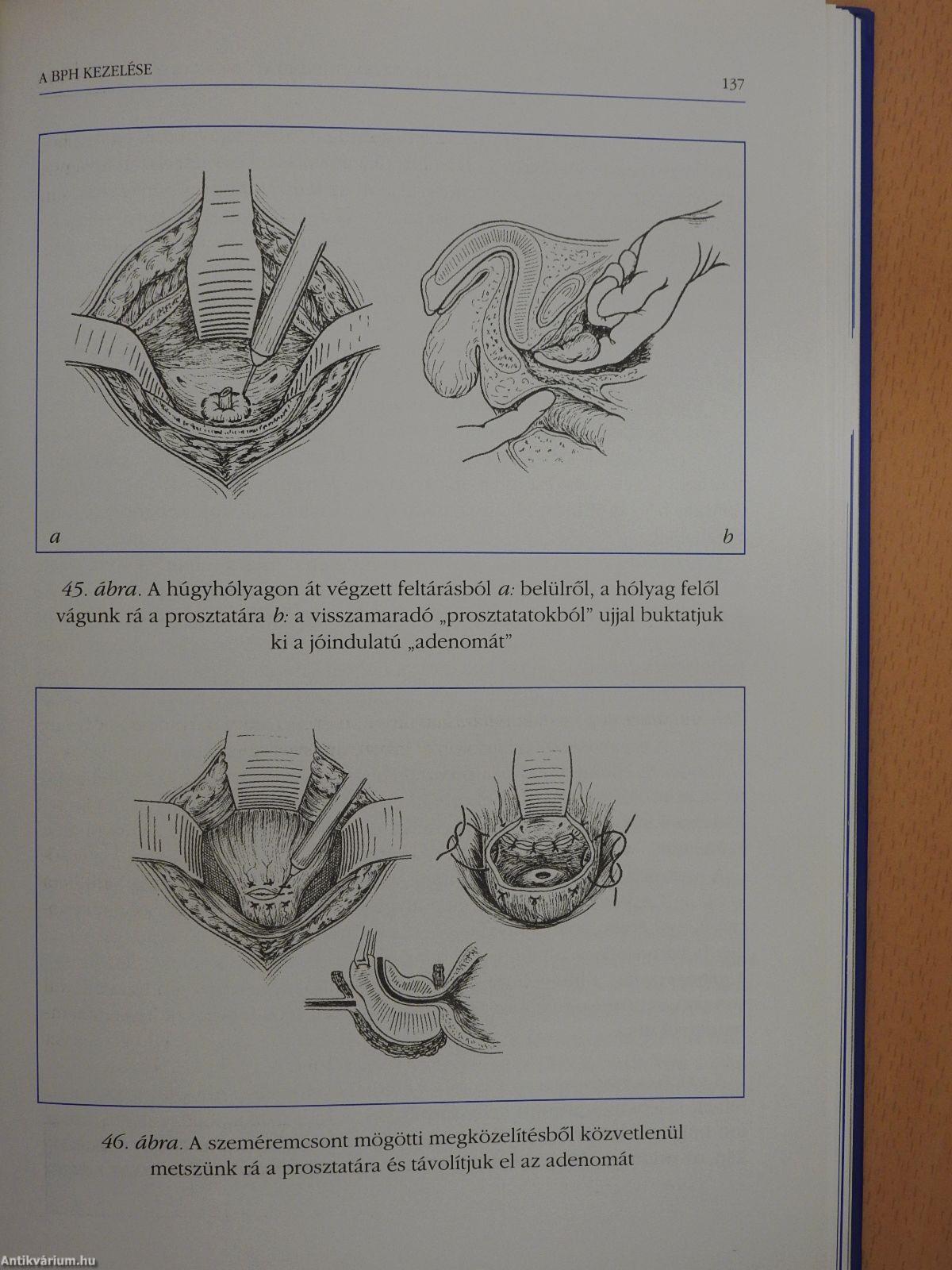 A BPH KEZELÉSE

137

a

b

45. ábra. A húgyhólyagon át végzett feltárásból a: belülről, a hólyag felől vágunk rá a prosztatára b: a visszamaradó „prosztatatokból" ujjal buktatjuk ki a jóindulatú „adenomát"

46. ábra. A szeméremcsont mögötti megközelítésből közvetlenül metszünk rá a prosztatára és távolítjuk el az adenomát

Antikvárium.hu